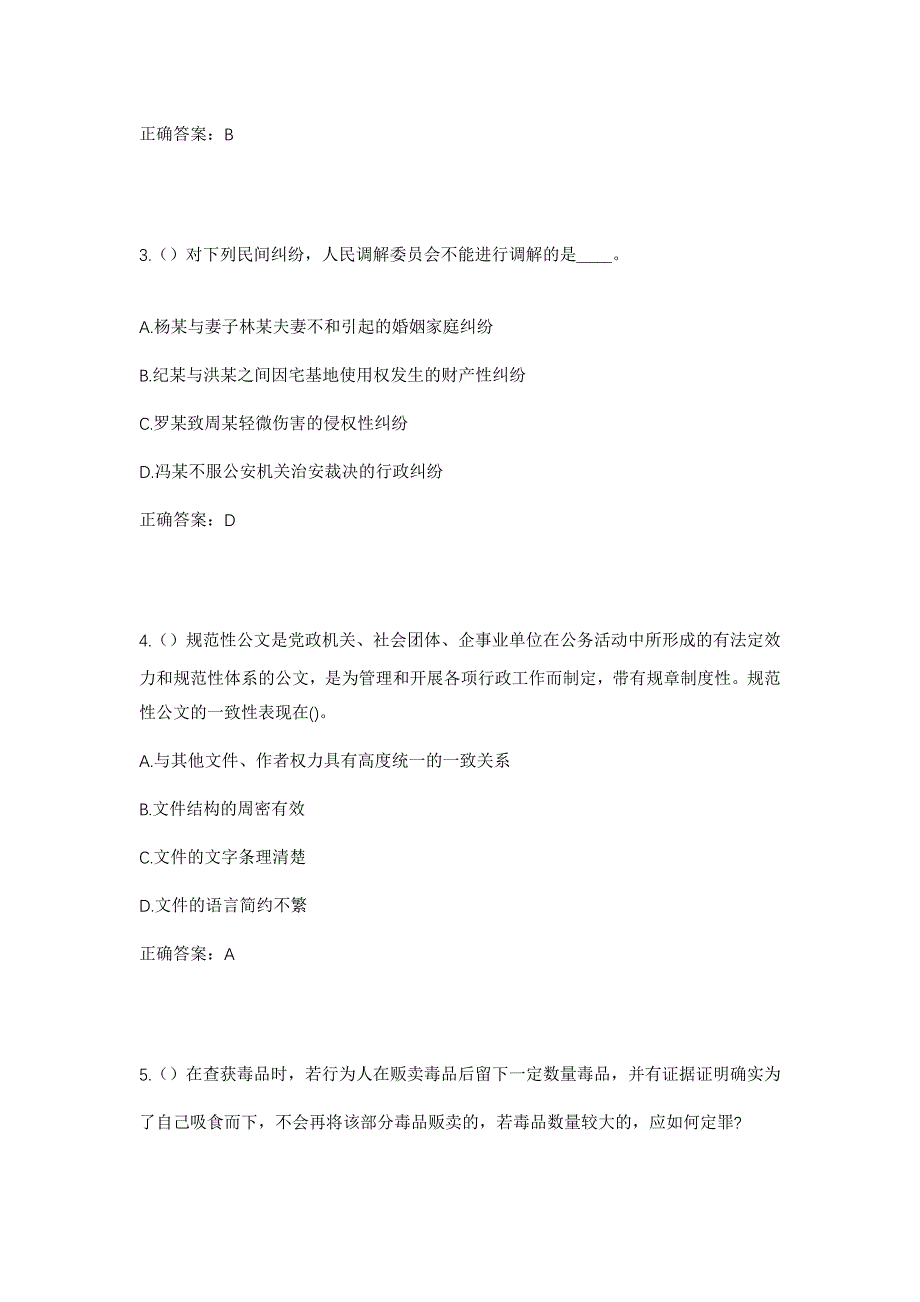 正确答案：B

3.（）对下列民间纠纷，人民调解委员会不能进行调解的是____。

A.杨某与妻子林某夫妻不和引起的婚姻家庭纠纷

B.纪某与洪某之间因宅基地使用权发生的财产性纠纷

C.罗某致周某轻微伤害的侵权性纠纷

D.冯某不服公安机关治安裁决的行政纠纷

正确答案：D

4.（）规范性公文是党政机关、社会团体、企事业单位在公务活动中所形成的有法定效力和规范性体系的公文，是为管理和开展各项行政工作而制定，带有规章制度性。规范性公文的一致性表现在()。

A.与其他文件、作者权力具有高度统一的一致关系

B.文件结构的周密有效

C.文件的文字条理清楚

D.文件的语言简约不繁

正确答案：A

5.（）在查获毒品时，若行为人在贩卖毒品后留下一定数量毒品，并有证据证明确实为了自己吸食而下，不会再将该部分毒品贩卖的，若毒品数量较大的，应如何定罪?